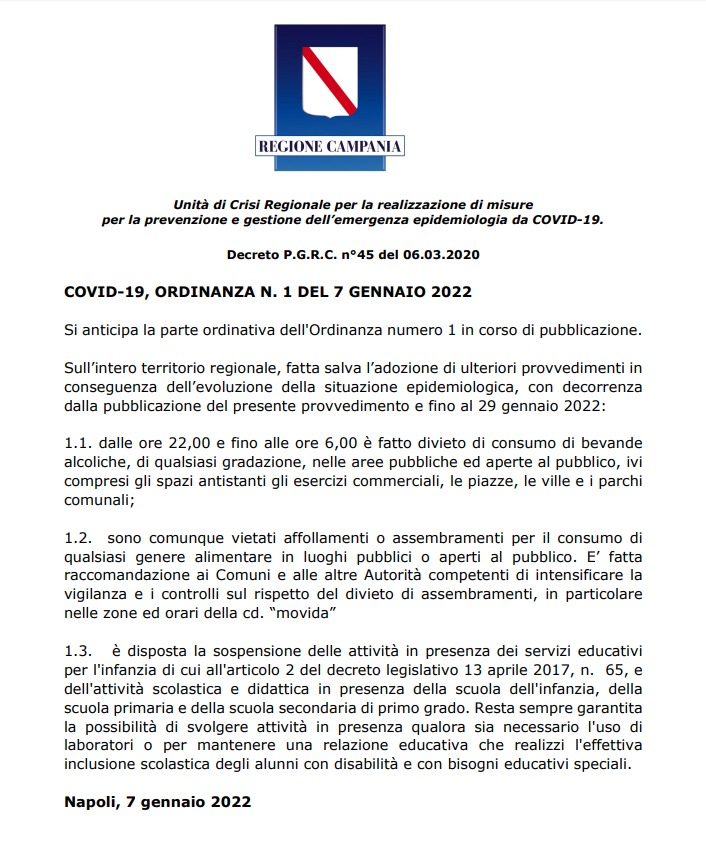 REGIONE CAMPANIA

Unità di Crisi Regionale per la realizzazione di misure per la prevenzione e gestione dell'emergenza epidemiologia da COVID-19.

Decreto P.G.R.C. n°45 del 06.03.2020

COVID-19, ORDINANZA N. 1 DEL 7 GENNAIO 2022

Si anticipa la parte ordinativa dell'Ordinanza numero 1 in corso di pubblicazione.

Sull'intero territorio regionale, fatta salva l'adozione di ulteriori provvedimenti in conseguenza dell'evoluzione della situazione epidemiologica, con decorrenza dalla pubblicazione del presente provvedimento e fino al 29 gennaio 2022:

1.1. dalle ore 22,00 e fino alle ore 6,00 è fatto divieto di consumo di bevande alcoliche, di qualsiasi gradazione, nelle aree pubbliche ed aperte al pubblico, ivi compresi gli spazi antistanti gli esercizi commerciali, le piazze, le ville e i parchi comunali;

1.2. sono comunque vietati affollamenti o assembramenti per il consumo di qualsiasi genere alimentare in luoghi pubblici o aperti al pubblico. E' fatta raccomandazione ai Comuni e alle altre Autorità competenti di intensificare la vigilanza e i controlli sul rispetto del divieto di assembramenti, in particolare nelle zone ed orari della cd. "movida"

1.3. è disposta la sospensione delle attività in presenza dei servizi educativi per l'infanzia di cui all'articolo 2 del decreto legislativo 13 aprile 2017, n. 65, e dell'attività scolastica e didattica in presenza della scuola dell'infanzia, della scuola primaria e della scuola secondaria di primo grado. Resta sempre garantita la possibilità di svolgere attività in presenza qualora sia necessario l'uso di laboratori o per mantenere una relazione educativa che realizzi l'effettiva inclusione scolastica degli alunni con disabilità e con bisogni educativi speciali.

Napoli, 7 gennaio 2022